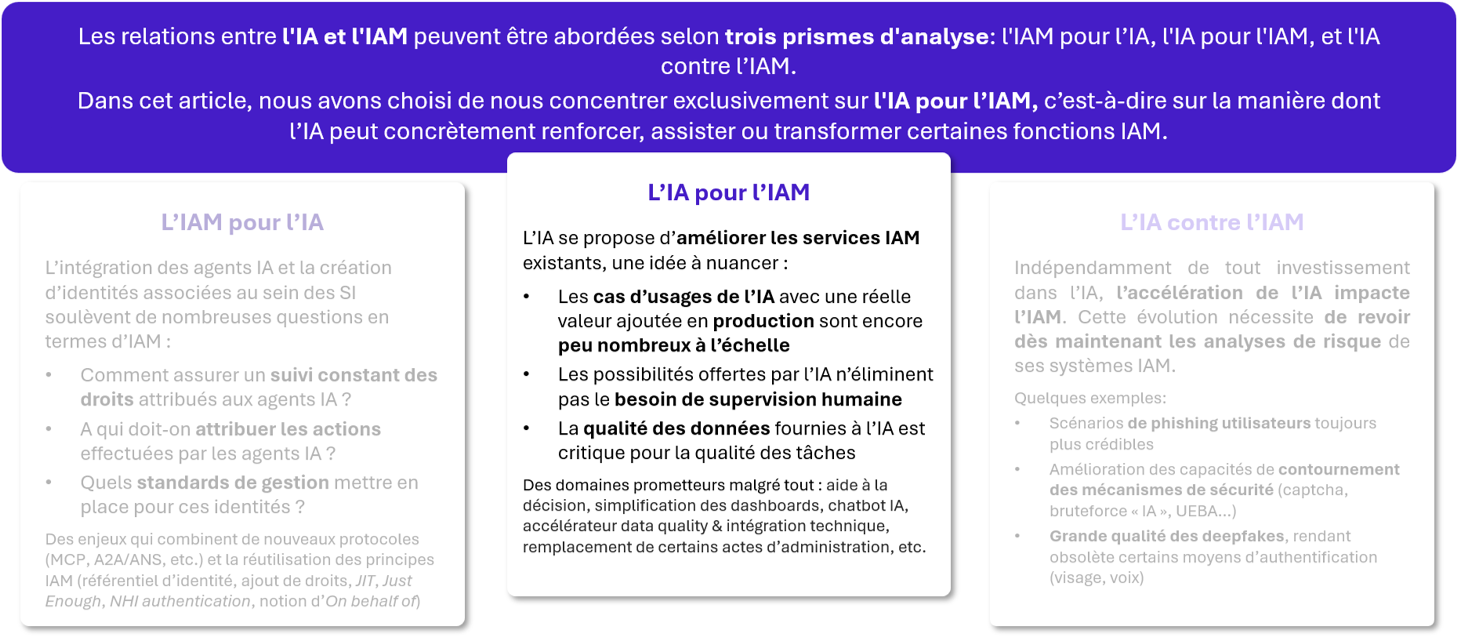 Les relations entre l'IA et l'IAM peuvent être abordées selon trois prismes d'analyse: l'IAM pour l'IA, l'IA pour l'IAM, et l'IA contre l'IAM.

Dans cet article, nous avons choisi de nous concentrer exclusivement sur l'IA pour l'IAM, c'est-à-dire sur la manière dont l'IA peut concrètement renforcer, assister ou transformer certaines fonctions IAM.

L'IAM pour l'IA

L'intégration des agents IA et la création d'identités associées au sein des SI soulèvent de nombreuses questions en termes d'IAM :

• Comment assurer un suivi constant des droits attribués aux agents IA ?
• A qui doit-on attribuer les actions effectuées par les agents IA ?
• Quels standards de gestion mettre en place pour ces identités ?

Des enjeux qui combinent de nouveaux protocoles (MCP, A2A/ANS, etc.) et la réutilisation des principes IAM (référentiel d'identité, ajout de droits, JIT, Just Enough, NHI authentication, notion d'On behalf of)

L'IA pour l'IAM

L'IA se propose d'améliorer les services IAM existants, une idée à nuancer :

• Les cas d'usages de l'IA avec une réelle valeur ajoutée en production sont encore peu nombreux à l'échelle
• Les possibilités offertes par l'IA n'éliminent pas le besoin de supervision humaine
• La qualité des données fournies à l'IA est critique pour la qualité des tâches

Des domaines prometteurs malgré tout : aide à la décision, simplification des dashboards, chatbot IA, accélérateur data quality & intégration technique, remplacement de certains actes d'administration, etc.

L'IA contre l'IAM

Indépendamment de tout investissement dans l'IA, l'accélération de l'IA impacte l'IAM. Cette évolution nécessite de revoir dès maintenant les analyses de risque de ses systèmes IAM.

Quelques exemples:

• Scénarios de phishing utilisateurs toujours plus crédibles
• Amélioration des capacités de contournement des mécanismes de sécurité (captcha, bruteforce « IA », UEBA…)
• Grande qualité des deepfakes, rendant obsolète certains moyens d'authentification (visage, voix)